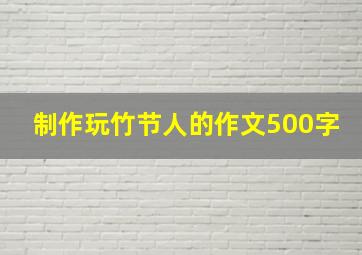 制作玩竹节人的作文500字